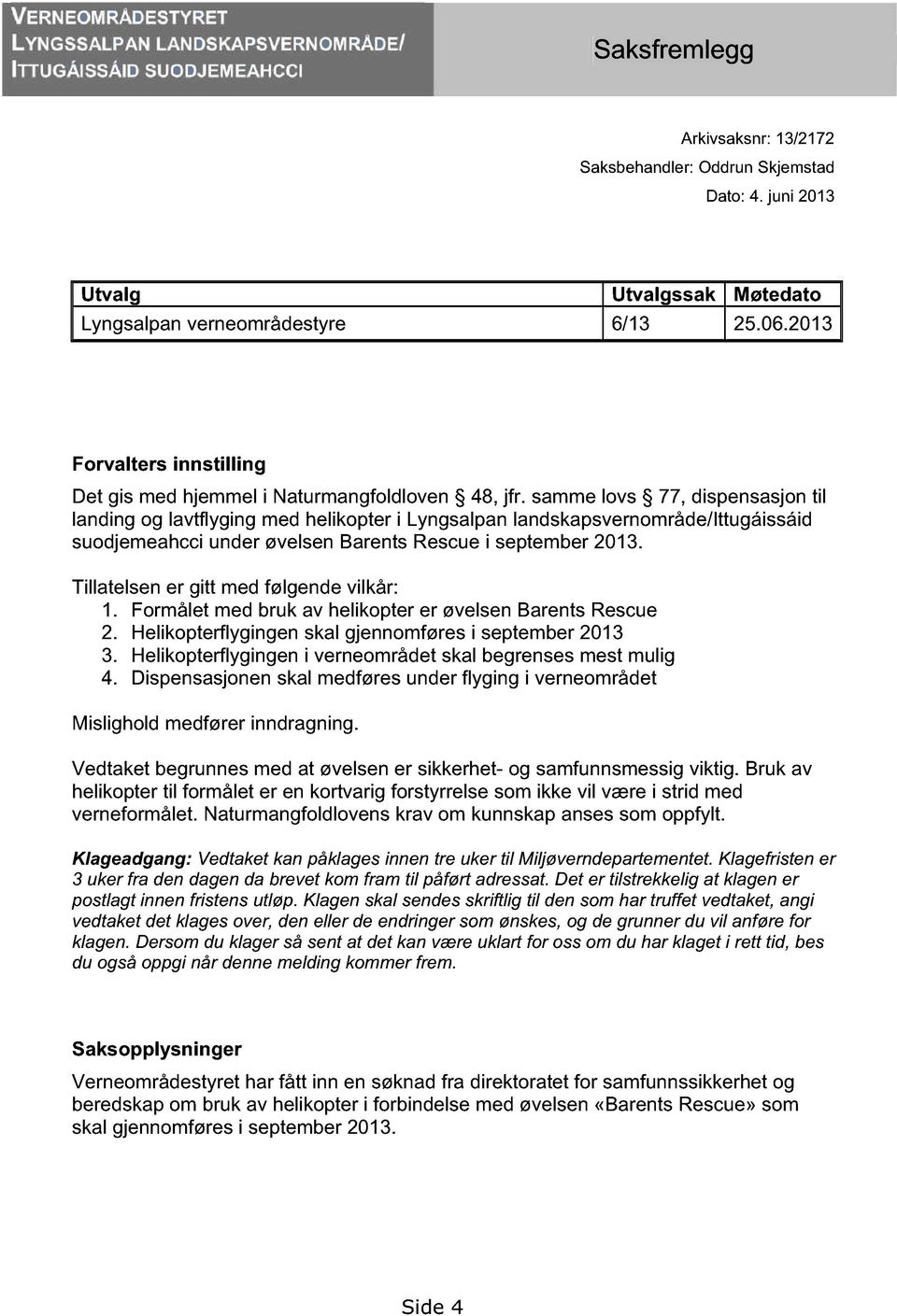 VERNEOMRÅDESTYRET
LYNGSSALPAN LANDSKAPSVERNOMRÅDE/
ITTUGÁISSÁID SUODJEMEAHCCI

Saksfremlegg

Arkivsaksnr: 13/2172
Saksbehandler: Oddrun Skjemstad
Dato: 4. juni 2013

| Utvalg | Utvalgssak | Møtedato |
|---|---|---|
| Lyngsalpan verneområdestyre | 6/13 | 25.06.2013 |

Forvalters innstilling

Det gis med hjemmel i Naturmangfoldloven § 48, jfr. samme lovs § 77, dispensasjon til landing og lavtflyging med helikopter i Lyngsalpan landskapsvernområde/Ittugáissáid suodjemeahcci under øvelsen Barents Rescue i september 2013.

Tillatelsen er gitt med følgende vilkår:
1. Formålet med bruk av helikopter er øvelsen Barents Rescue
2. Helikopterflygingen skal gjennomføres i september 2013
3. Helikopterflygingen i verneområdet skal begrenses mest mulig
4. Dispensasjonen skal medføres under flyging i verneområdet

Mislighold medfører inndragning.

Vedtaket begrunnes med at øvelsen er sikkerhet- og samfunnsmessig viktig. Bruk av helikopter til formålet er en kortvarig forstyrrelse som ikke vil være i strid med verneformålet. Naturmangfoldlovens krav om kunnskap anses som oppfylt.

Klageadgang: Vedtaket kan påklages innen tre uker til Miljøverndepartementet. Klagefristen er 3 uker fra den dagen da brevet kom fram til påført adressat. Det er tilstrekkelig at klagen er postlagt innen fristens utløp. Klagen skal sendes skriftlig til den som har truffet vedtaket, angi vedtaket det klages over, den eller de endringer som ønskes, og de grunner du vil anføre for klagen. Dersom du klager så sent at det kan være uklart for oss om du har klaget i rett tid, bes du også oppgi når denne melding kommer frem.

Saksopplysninger

Verneområdestyret har fått inn en søknad fra direktoratet for samfunnssikkerhet og beredskap om bruk av helikopter i forbindelse med øvelsen «Barents Rescue» som skal gjennomføres i september 2013.

Side 4